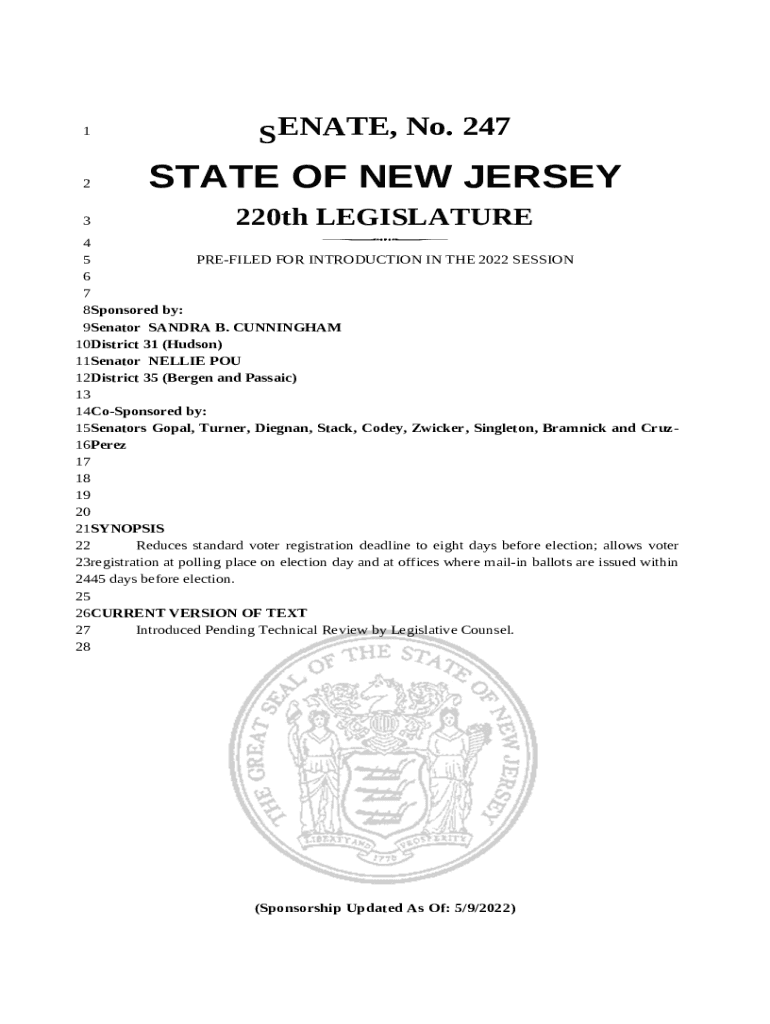 1 SENATE, No. 247

2 STATE OF NEW JERSEY

3 220th LEGISLATURE

4

5 PRE-FILED FOR INTRODUCTION IN THE 2022 SESSION

6

7

8 Sponsored by:

9 Senator SANDRA B. CUNNINGHAM

10 District 31 (Hudson)

11 Senator NELLIE POU

12 District 35 (Bergen and Passaic)

13

14 Co-Sponsored by:

15 Senators Gopal, Turner, Diegnan, Stack, Codey, Zwicker, Singleton, Bramnick and Cruz-

16 Perez

17

18

19

20

21 SYNOPSIS

22 Reduces standard voter registration deadline to eight days before election; allows voter

23 registration at polling place on election day and at offices where mail-in ballots are issued within

24 45 days before election.

25

26 CURRENT VERSION OF TEXT

27 Introduced Pending Technical Review by Legislative Counsel.

28

THE GREAT SEAL OF THE STATE OF NEW JERSEY

LIBERTY AND PROSPERITY

1776

(Sponsorship Updated As Of: 5/9/2022)